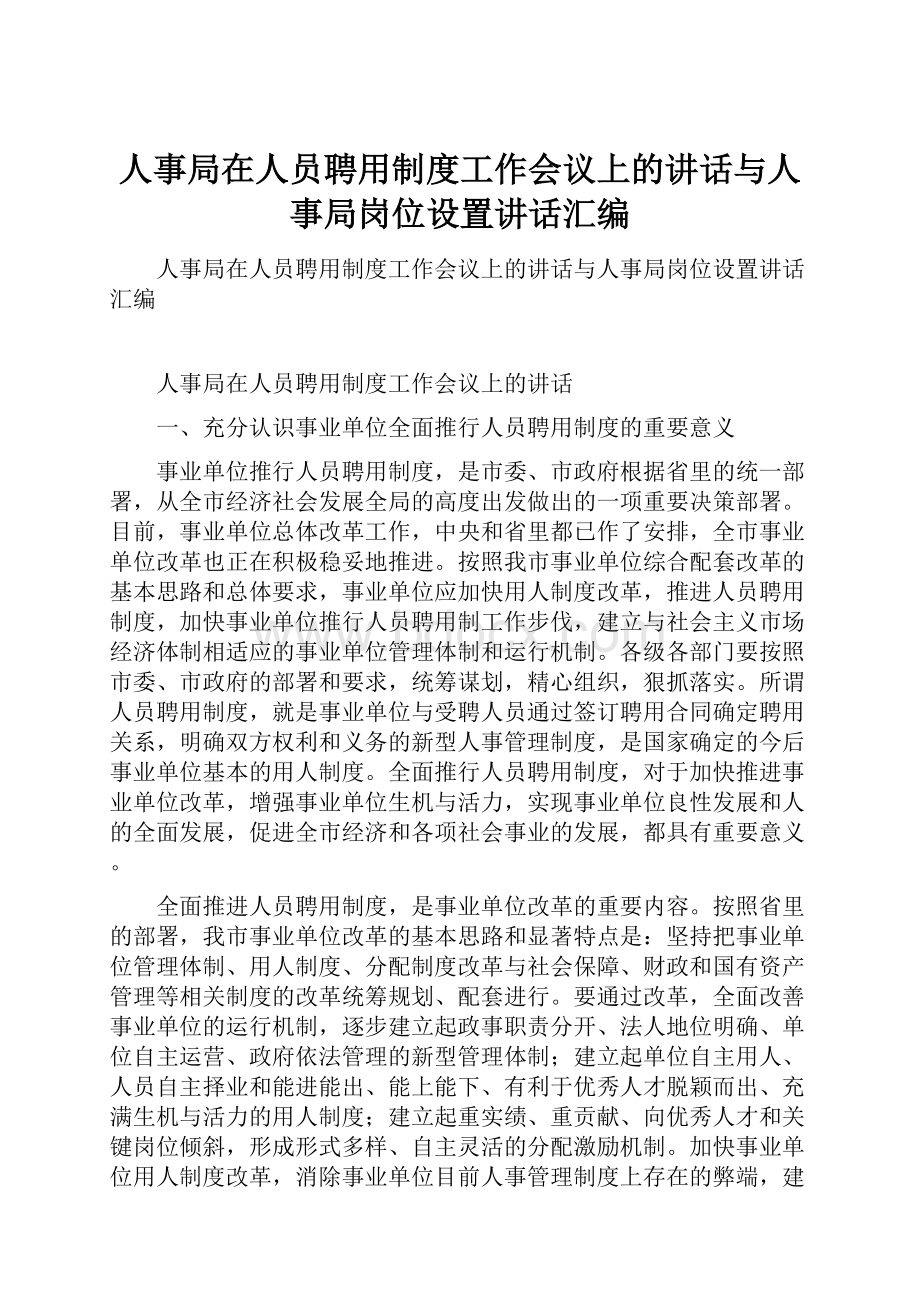 人事局在人员聘用制度工作会议上的讲话与人事局岗位设置讲话汇编

人事局在人员聘用制度工作会议上的讲话与人事局岗位设置讲话汇编

人事局在人员聘用制度工作会议上的讲话

一、充分认识事业单位全面推行人员聘用制度的重要意义

事业单位推行人员聘用制度，是市委、市政府根据省里的统一部署，从全市经济社会发展全局的高度出发做出的一项重要决策部署。目前，事业单位总体改革工作，中央和省里都已作了安排，全市事业单位改革也正在积极稳妥地推进。按照我市事业单位综合配套改革的基本思路和总体要求，事业单位应加快用人制度改革，推进人员聘用制度，加快事业单位推行人员聘用制工作步伐，建立与社会主义市场经济体制相适应的事业单位管理体制和运行机制。各级各部门要按照市委、市政府的部署和要求，统筹谋划，精心组织，狠抓落实。所谓人员聘用制度，就是事业单位与受聘人员通过签订聘用合同确定聘用关系，明确双方权利和义务的新型人事管理制度，是国家确定的今后事业单位基本的用人制度。全面推行人员聘用制度，对于加快推进事业单位改革，增强事业单位生机与活力，实现事业单位良性发展和人的全面发展，促进全市经济和各项社会事业的发展，都具有重要意义。

全面推进人员聘用制度，是事业单位改革的重要内容。按照省里的部署，我市事业单位改革的基本思路和显著特点是：坚持把事业单位管理体制、用人制度、分配制度改革与社会保障、财政和国有资产管理等相关制度的改革统筹规划、配套进行。要通过改革，全面改善事业单位的运行机制，逐步建立起政事职责分开、法人地位明确、单位自主运营、政府依法管理的新型管理体制；建立起单位自主用人、人员自主择业和能进能出、能上能下、有利于优秀人才脱颖而出、充满生机与活力的用人制度；建立起重实绩、重贡献、向优秀人才和关键岗位倾斜，形成形式多样、自主灵活的分配激励机制。加快事业单位用人制度改革，消除事业单位目前人事管理制度上存在的弊端，建